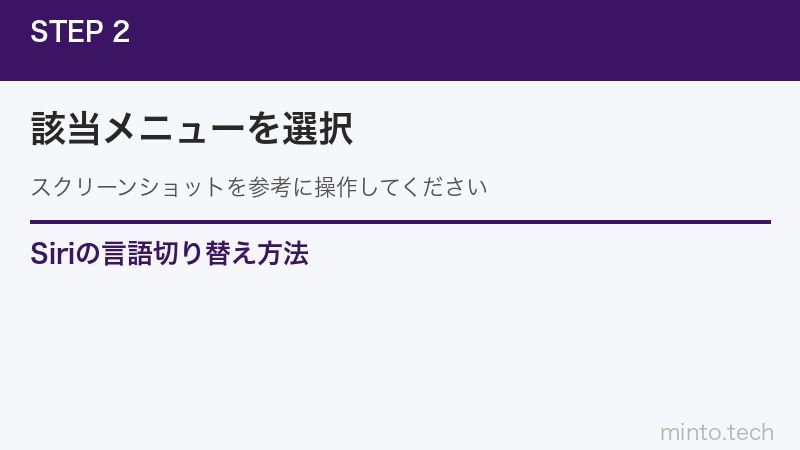 STEP 2

該当メニューを選択

スクリーンショットを参考に操作してください

Siriの言語切り替え方法

minto.tech